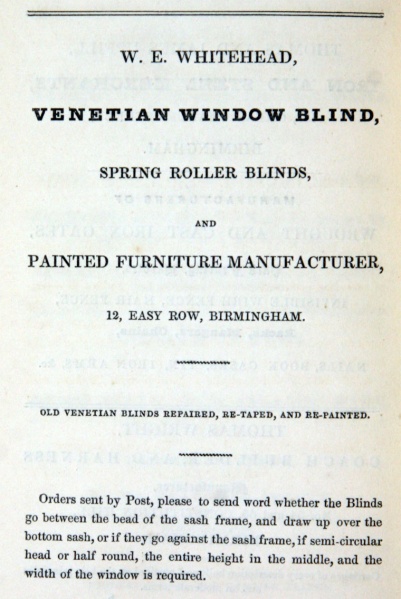 W. E. WHITEHEAD,

VENETIAN WINDOW BLIND,

SPRING ROLLER BLINDS,

AND

PAINTED FURNITURE MANUFACTURER,

12, EASY ROW, BIRMINGHAM.

OLD VENETIAN BLINDS REPAIRED, RE-TAPED, AND RE-PAINTED.

Orders sent by Post, please to send word whether the Blinds go between the bead of the sash frame, and draw up over the bottom sash, or if they go against the sash frame, if semi-circular head or half round, the entire height in the middle, and the width of the window is required.